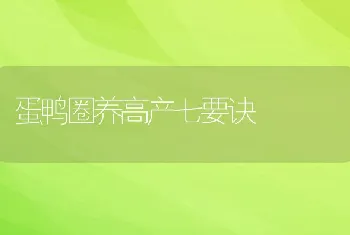 蛋鸭圈养高产七要诀